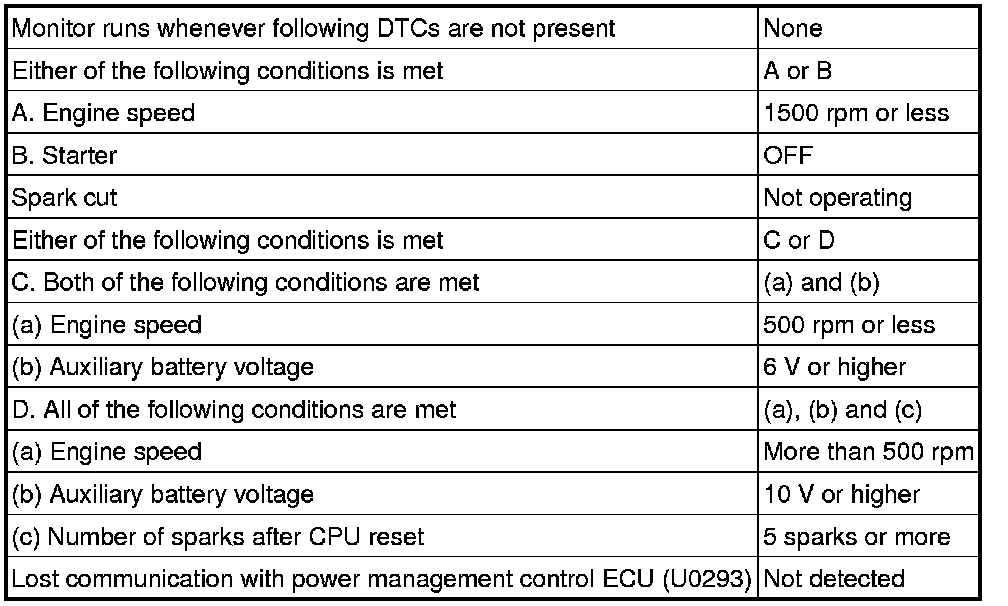 | Monitor runs whenever following DTCs are not present | None |
|---|---|
| Either of the following conditions is met | A or B |
| A. Engine speed | 1500 rpm or less |
| B. Starter | OFF |
| Spark cut | Not operating |
| Either of the following conditions is met | C or D |
| C. Both of the following conditions are met | (a) and (b) |
| (a) Engine speed | 500 rpm or less |
| (b) Auxiliary battery voltage | 6 V or higher |
| D. All of the following conditions are met | (a), (b) and (c) |
| (a) Engine speed | More than 500 rpm |
| (b) Auxiliary battery voltage | 10 V or higher |
| (c) Number of sparks after CPU reset | 5 sparks or more |
| Lost communication with power management control ECU (U0293) | Not detected |